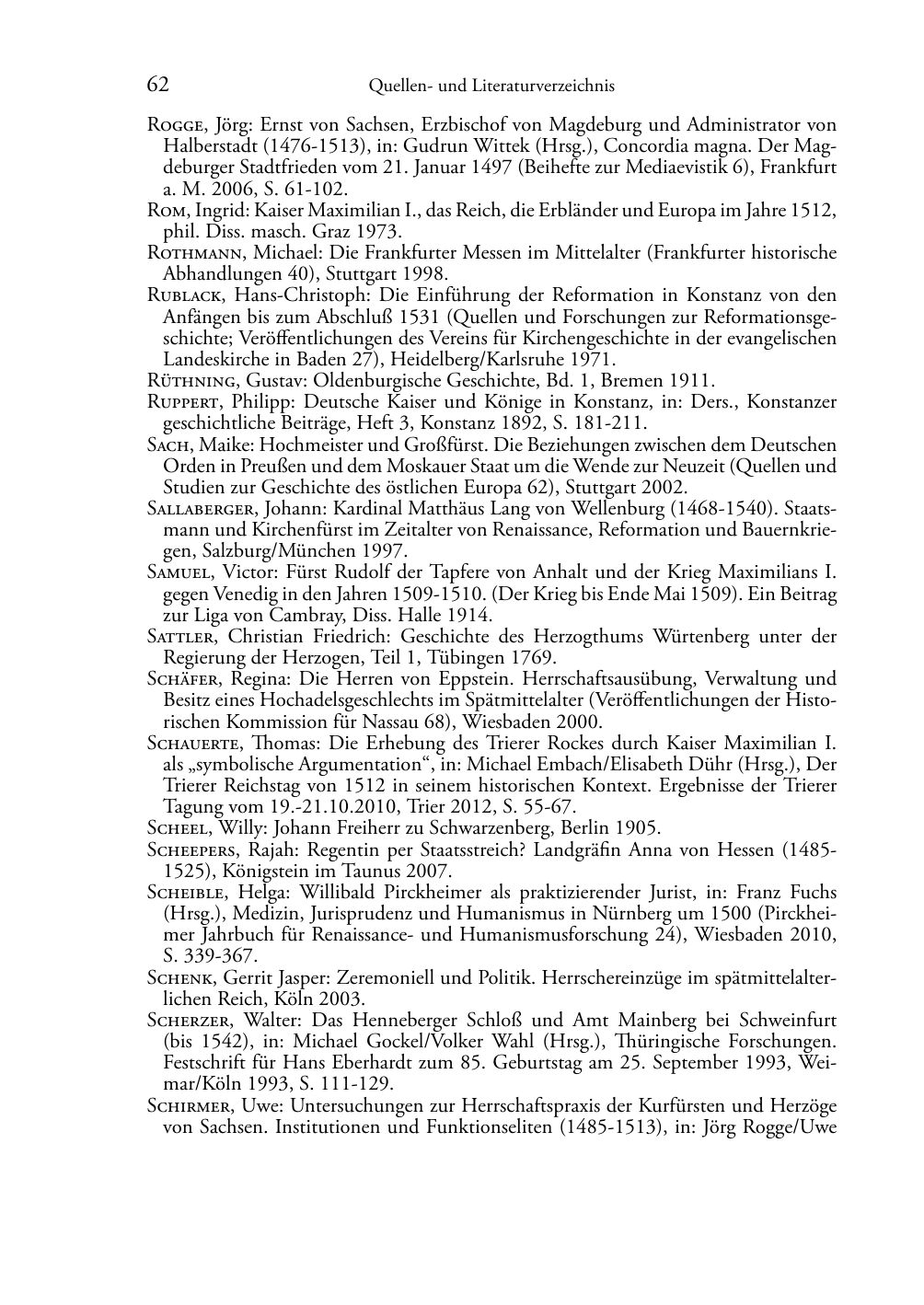 62 Quellen- und Literaturverzeichnis

Rogge, Jörg: Ernst von Sachsen, Erzbischof von Magdeburg und Administrator von Halberstadt (1476-1513), in: Gudrun Wittek (Hrsg.), Concordia magna. Der Magdeburger Stadtfrieden vom 21. Januar 1497 (Beihefte zur Mediaevistik 6), Frankfurt a. M. 2006, S. 61-102.

Rom, Ingrid: Kaiser Maximilian I., das Reich, die Erbländer und Europa im Jahre 1512, phil. Diss. masch. Graz 1973.

Rothmann, Michael: Die Frankfurter Messen im Mittelalter (Frankfurter historische Abhandlungen 40), Stuttgart 1998.

Rublack, Hans-Christoph: Die Einführung der Reformation in Konstanz von den Anfängen bis zum Abschluß 1531 (Quellen und Forschungen zur Reformationsgeschichte; Veröffentlichungen des Vereins für Kirchengeschichte in der evangelischen Landeskirche in Baden 27), Heidelberg/Karlsruhe 1971.

Rüthning, Gustav: Oldenburgische Geschichte, Bd. 1, Bremen 1911.

Ruppert, Philipp: Deutsche Kaiser und Könige in Konstanz, in: Ders., Konstanzer geschichtliche Beiträge, Heft 3, Konstanz 1892, S. 181-211.

Sach, Maike: Hochmeister und Großfürst. Die Beziehungen zwischen dem Deutschen Orden in Preußen und dem Moskauer Staat um die Wende zur Neuzeit (Quellen und Studien zur Geschichte des östlichen Europa 62), Stuttgart 2002.

Sallaberger, Johann: Kardinal Matthäus Lang von Wellenburg (1468-1540). Staatsmann und Kirchenfürst im Zeitalter von Renaissance, Reformation und Bauernkriegen, Salzburg/München 1997.

Samuel, Victor: Fürst Rudolf der Tapfere von Anhalt und der Krieg Maximilians I. gegen Venedig in den Jahren 1509-1510. (Der Krieg bis Ende Mai 1509). Ein Beitrag zur Liga von Cambray, Diss. Halle 1914.

Sattler, Christian Friedrich: Geschichte des Herzogthums Würtenberg unter der Regierung der Herzogen, Teil 1, Tübingen 1769.

Schäfer, Regina: Die Herren von Eppstein. Herrschaftsausübung, Verwaltung und Besitz eines Hochadelsgeschlechts im Spätmittelalter (Veröffentlichungen der Historischen Kommission für Nassau 68), Wiesbaden 2000.

Schauerte, Thomas: Die Erhebung des Trierer Rockes durch Kaiser Maximilian I. als „symbolische Argumentation“, in: Michael Embach/Elisabeth Dühr (Hrsg.), Der Trierer Reichstag von 1512 in seinem historischen Kontext. Ergebnisse der Trierer Tagung vom 19.-21.10.2010, Trier 2012, S. 55-67.

Scheel, Willy: Johann Freiherr zu Schwarzenberg, Berlin 1905.

Scheepers, Rajah: Regentin per Staatsstreich? Landgräfin Anna von Hessen (1485-1525), Königstein im Taunus 2007.

Scheible, Helga: Willibald Pirckheimer als praktizierender Jurist, in: Franz Fuchs (Hrsg.), Medizin, Jurisprudenz und Humanismus in Nürnberg um 1500 (Pirckheimer Jahrbuch für Renaissance- und Humanismusforschung 24), Wiesbaden 2010, S. 339-367.

Schenk, Gerrit Jasper: Zeremoniell und Politik. Herrschereinzüge im spätmittelalterlichen Reich, Köln 2003.

Scherzer, Walter: Das Henneberger Schloß und Amt Mainberg bei Schweinfurt (bis 1542), in: Michael Gockel/Volker Wahl (Hrsg.), Thüringische Forschungen. Festschrift für Hans Eberhardt zum 85. Geburtstag am 25. September 1993, Weimar/Köln 1993, S. 111-129.

Schirmer, Uwe: Untersuchungen zur Herrschaftspraxis der Kurfürsten und Herzöge von Sachsen. Institutionen und Funktionseliten (1485-1513), in: Jörg Rogge/Uwe